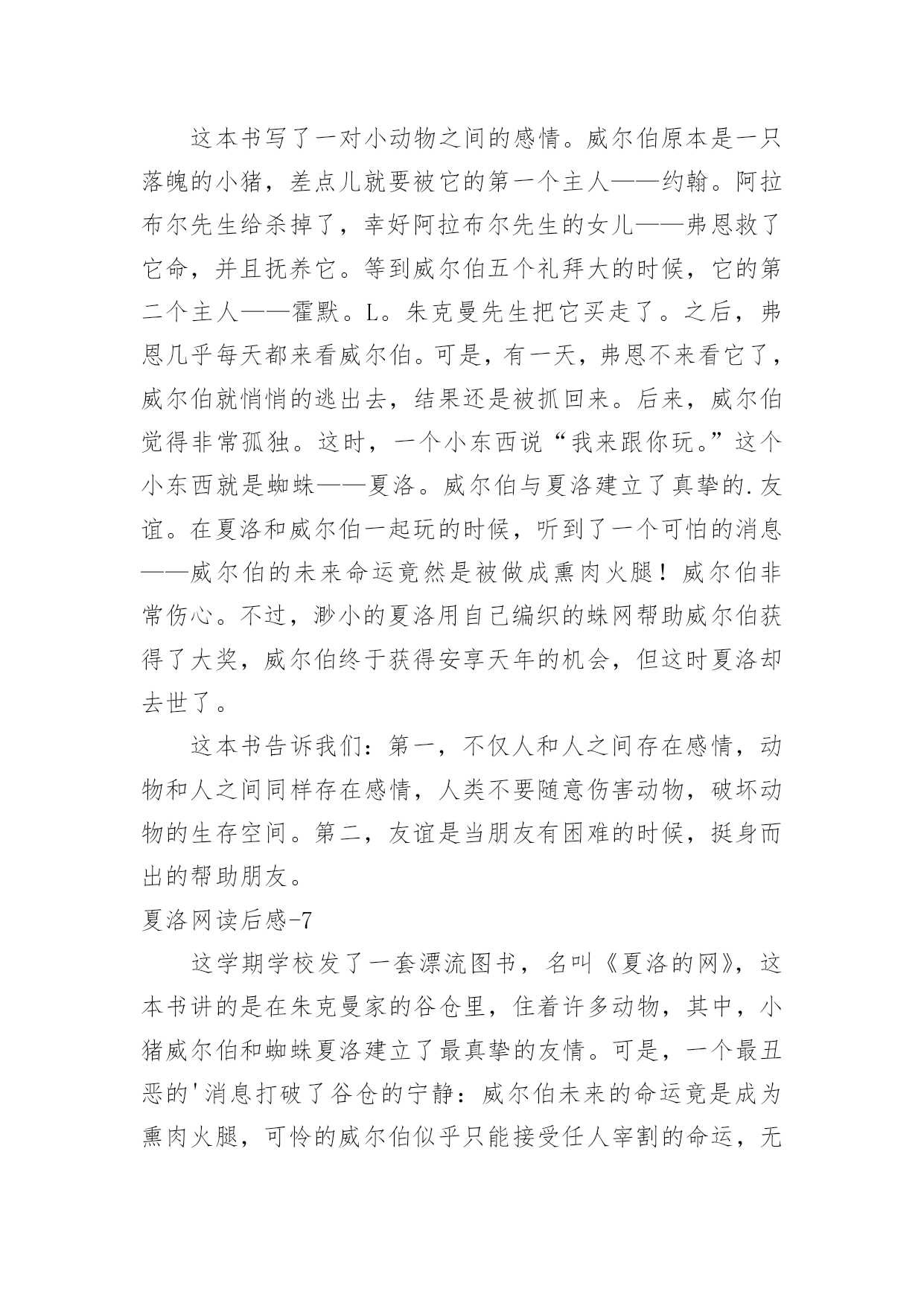 这本书写了一对小动物之间的感情。威尔伯原本是一只落魄的小猪，差点儿就要被它的第一个主人——约翰。阿拉布尔先生给杀掉了，幸好阿拉布尔先生的女儿——弗恩救了它命，并且抚养它。等到威尔伯五个礼拜大的时候，它的第二个主人——霍默。L。朱克曼先生把它买走了。之后，弗恩几乎每天都来看威尔伯。可是，有一天，弗恩不来看它了，威尔伯就悄悄的逃出去，结果还是被抓回来。后来，威尔伯觉得非常孤独。这时，一个小东西说“我来跟你玩。”这个小东西就是蜘蛛——夏洛。威尔伯与夏洛建立了真挚的.友谊。在夏洛和威尔伯一起玩的时候，听到了一个可怕的消息——威尔伯的未来命运竟然是被做成熏肉火腿！威尔伯非常伤心。不过，渺小的夏洛用自己编织的蛛网帮助威尔伯获得了大奖，威尔伯终于获得安享天年的机会，但这时夏洛却去世了。

这本书告诉我们：第一，不仅人和人之间存在感情，动物和人之间同样存在感情，人类不要随意伤害动物，破坏动物的生存空间。第二，友谊是当朋友有困难的时候，挺身而出的帮助朋友。

夏洛网读后感-7

这学期学校发了一套漂流图书，名叫《夏洛的网》，这本书讲的是在朱克曼家的谷仓里，住着许多动物，其中，小猪威尔伯和蜘蛛夏洛建立了最真挚的友情。可是，一个最丑恶的'消息打破了谷仓的宁静：威尔伯未来的命运竟是成为熏肉火腿，可怜的威尔伯似乎只能接受任人宰割的命运，无